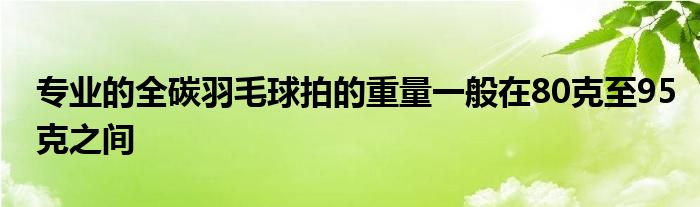 专业的全碳羽毛球拍的重量一般在80克至95克之间